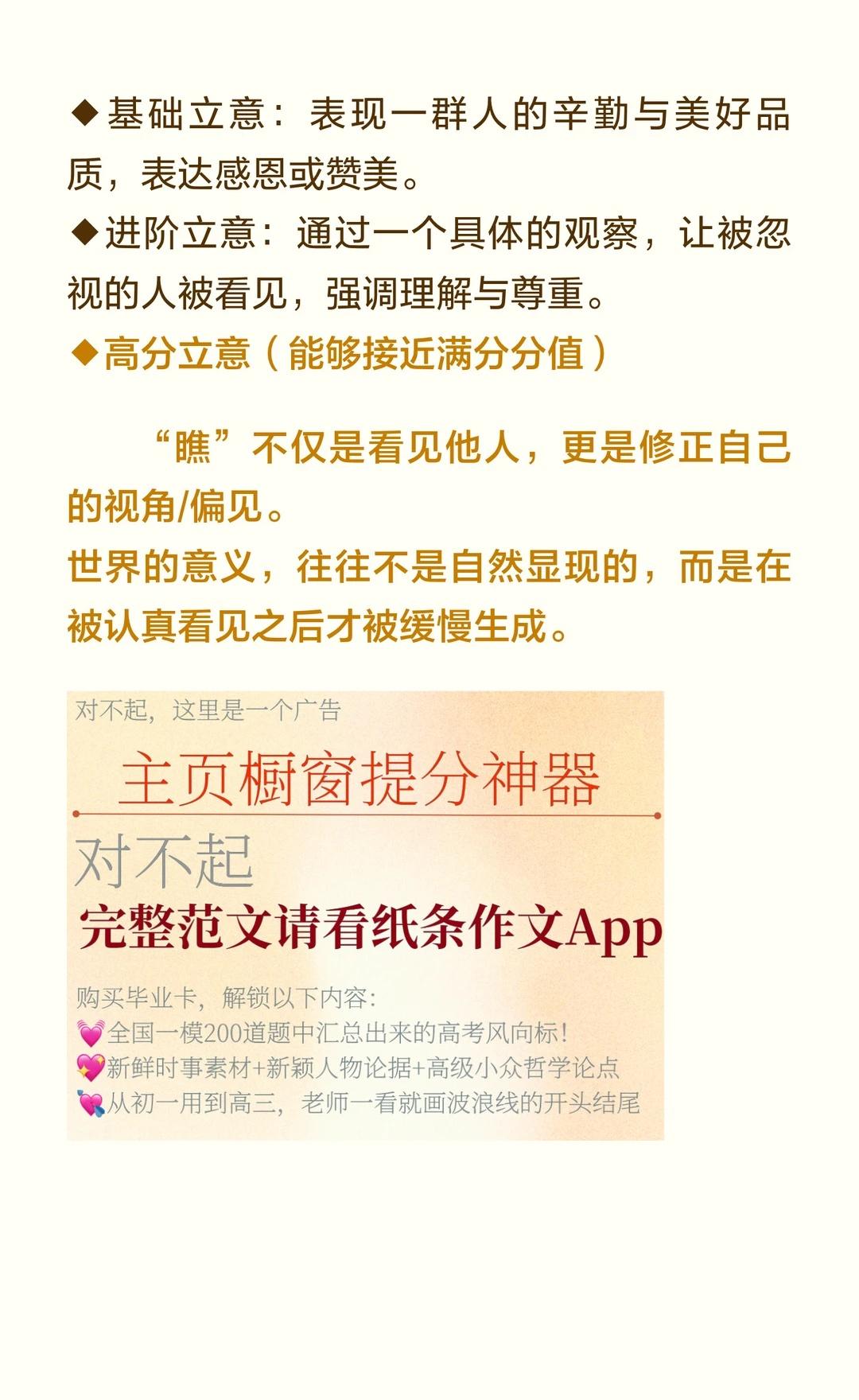 ◆基础立意：表现一群人的辛勤与美好品质，表达感恩或赞美。

◆进阶立意：通过一个具体的观察，让被忽视的人被看见，强调理解与尊重。

◆高分立意（能够接近满分分值）

“瞧”不仅是看见他人，更是修正自己的视角/偏见。

世界的意义，往往不是自然显现的，而是在被认真看见之后才被缓慢生成。

对不起，这里是一个广告

主页橱窗提分神器

对不起

完整范文请看纸条作文App

购买毕业卡，解锁以下内容：
💓全国一模200道题中汇总出来的高考风向标！
💖新鲜时事素材+新颖人物论据+高级小众哲学论点
💘从初一用到高三，老师一看就画波浪线的开头结尾